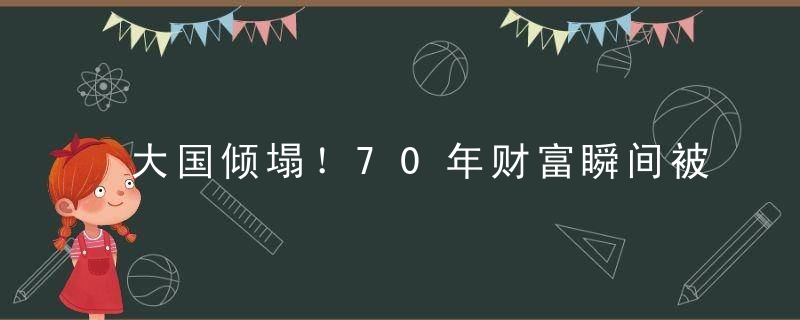 大国倾塌！70年财富瞬间被